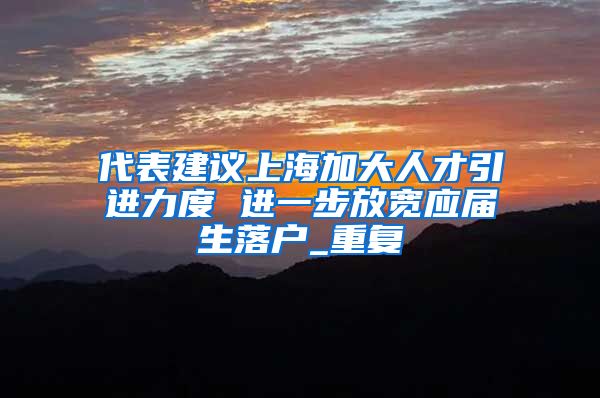 代表建议上海加大人才引进力度 进一步放宽应届生落户_重复